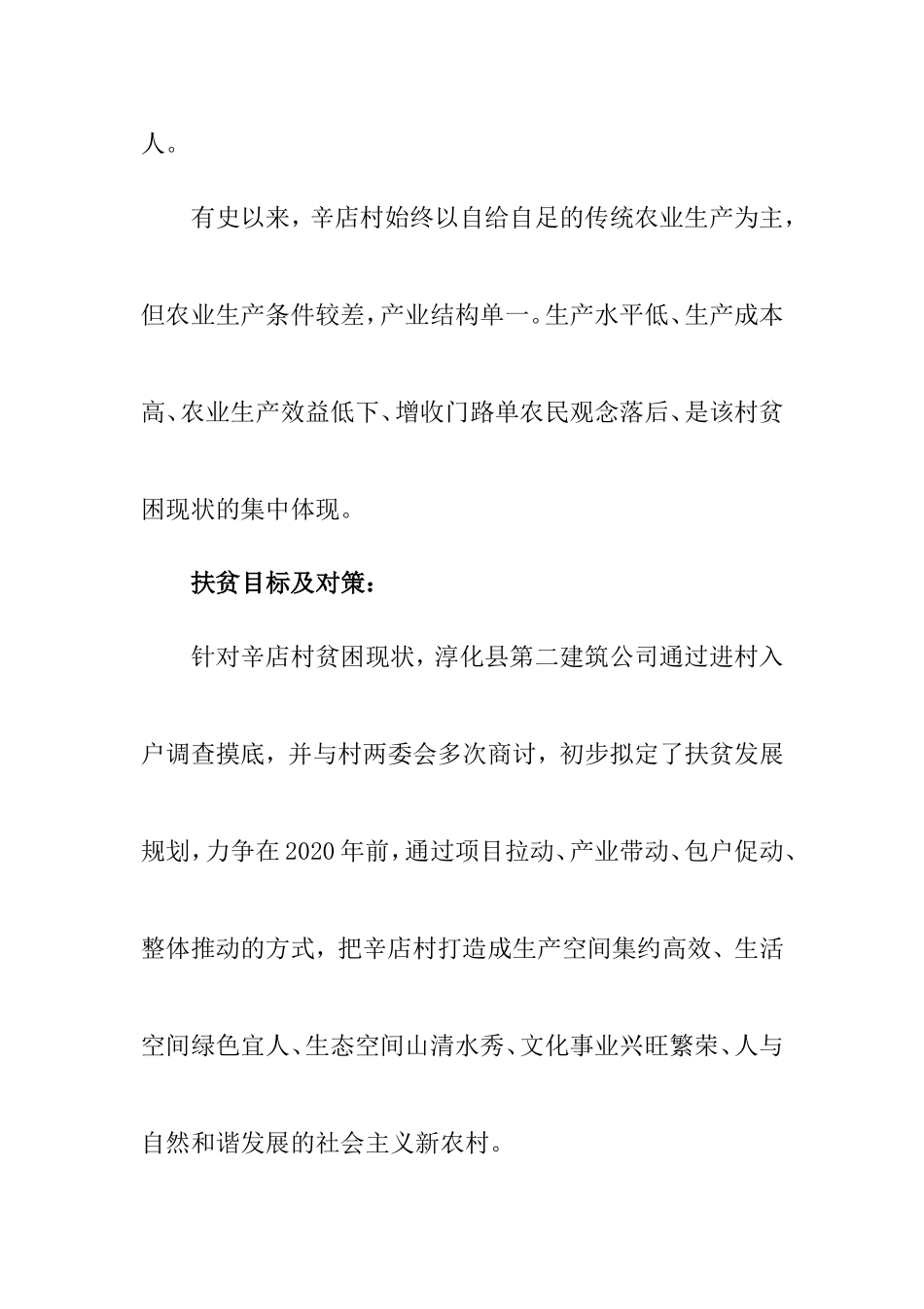 人。

有史以来，辛店村始终以自给自足的传统农业生产为主，但农业生产条件较差，产业结构单一。生产水平低、生产成本高、农业生产效益低下、增收门路单农民观念落后、是该村贫困现状的集中体现。

扶贫目标及对策：

针对辛店村贫困现状，淳化县第二建筑公司通过进村入户调查摸底，并与村两委会多次商讨，初步拟定了扶贫发展规划，力争在2020年前，通过项目拉动、产业带动、包户促动、整体推动的方式，把辛店村打造成生产空间集约高效、生活空间绿色宜人、生态空间山清水秀、文化事业兴旺繁荣、人与自然和谐发展的社会主义新农村。